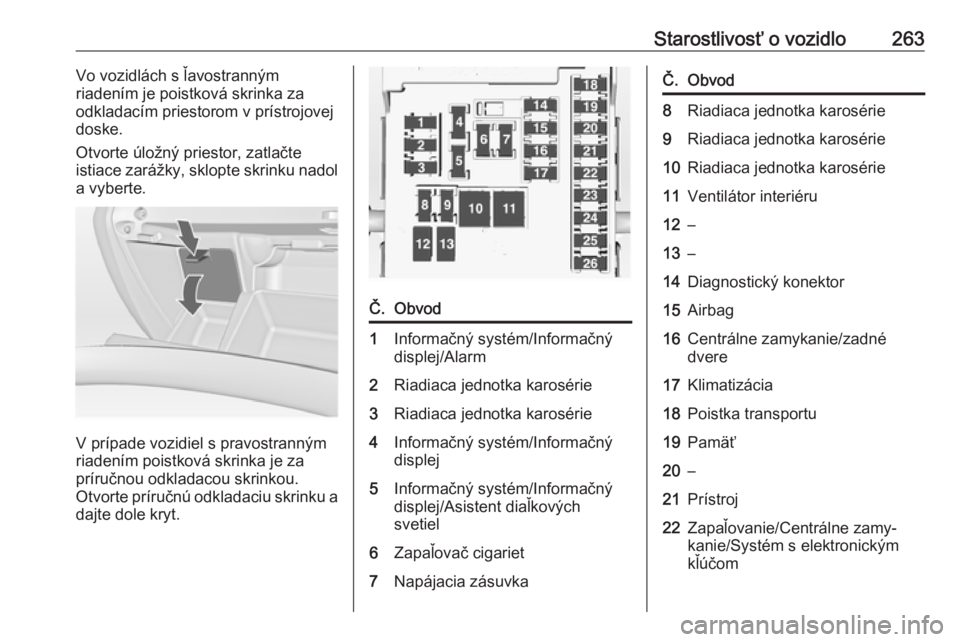 Starostlivosť o vozidlo 263

Vo vozidlách s ľavostranným riadením je poistková skrinka za odkladacím priestorom v prístrojovej doske.

Otvorte úložný priestor, zatlačte istiace zarážky, sklopte skrinku nadol a vyberte.

V prípade vozidiel s pravostranným riadením poistková skrinka je za príručnou odkladacou skrinkou. Otvorte príručnú odkladaciu skrinku a dajte dole kryt.

1 2 3 4 5 6 7 8 9 10 11 12 13 14 15 16 17 18 19 20 21 22 23 24 25 26

| Č. | Obvod |
|---|---|
| 1 | Informačný systém/Informačný displej/Alarm |
| 2 | Riadiaca jednotka karosérie |
| 3 | Riadiaca jednotka karosérie |
| 4 | Informačný systém/Informačný displej |
| 5 | Informačný systém/Informačný displej/Asistent diaľkových svetiel |
| 6 | Zapaľovač cigariet |
| 7 | Napájacia zásuvka |

| Č. | Obvod |
|---|---|
| 8 | Riadiaca jednotka karosérie |
| 9 | Riadiaca jednotka karosérie |
| 10 | Riadiaca jednotka karosérie |
| 11 | Ventilátor interiéru |
| 12 | – |
| 13 | – |
| 14 | Diagnostický konektor |
| 15 | Airbag |
| 16 | Centrálne zamykanie/zadné dvere |
| 17 | Klimatizácia |
| 18 | Poistka transportu |
| 19 | Pamäť |
| 20 | – |
| 21 | Prístroj |
| 22 | Zapaľovanie/Centrálne zamykanie/Systém s elektronickým kľúčom |

carmanualsonline.info